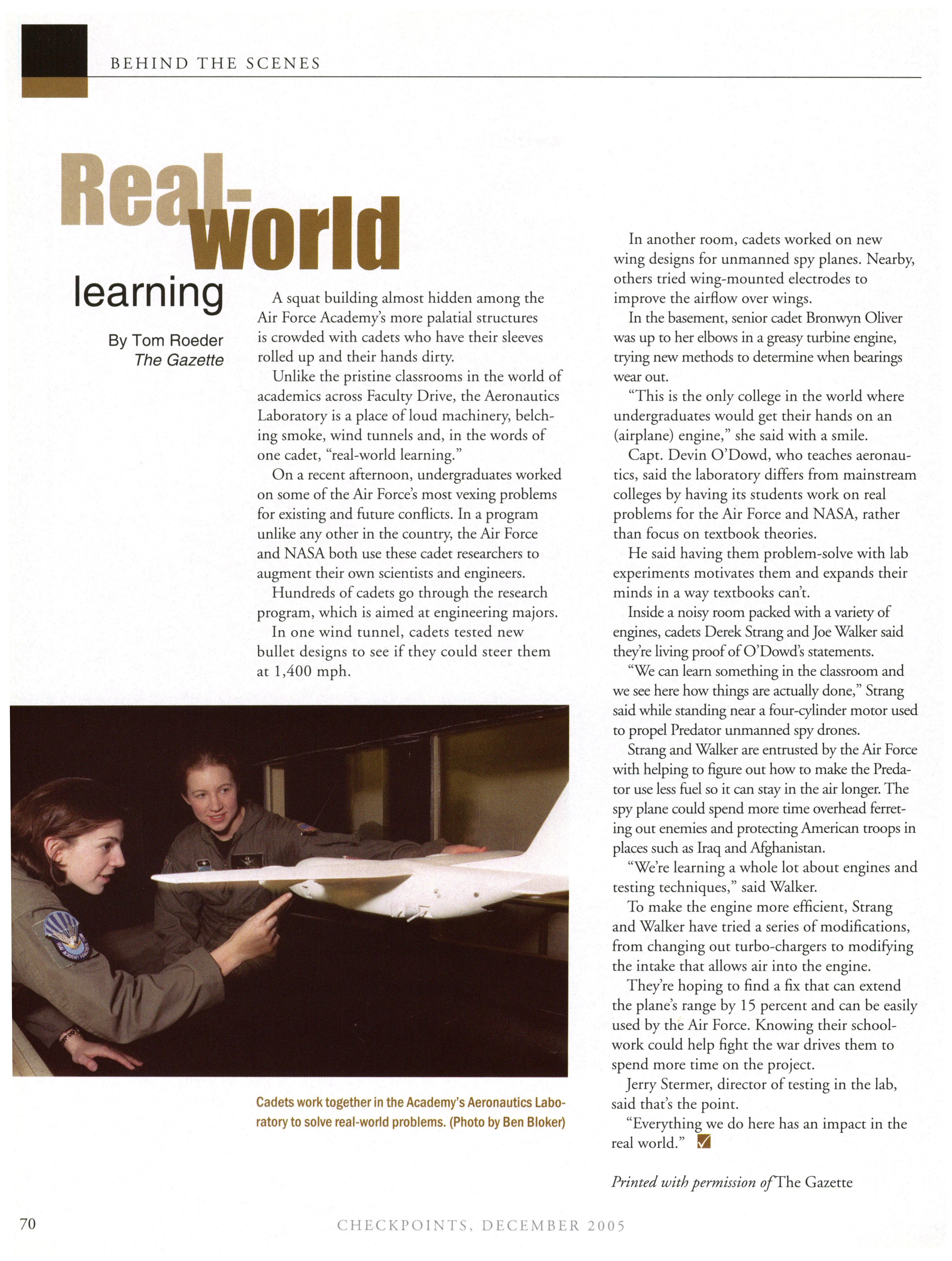 BEHIND THE SCENES

Real-world learning

By Tom Roeder
The Gazette

A squat building almost hidden among the Air Force Academy's more palatial structures is crowded with cadets who have their sleeves rolled up and their hands dirty.

Unlike the pristine classrooms in the world of academics across Faculty Drive, the Aeronautics Laboratory is a place of loud machinery, belching smoke, wind tunnels and, in the words of one cadet, "real-world learning."

On a recent afternoon, undergraduates worked on some of the Air Force's most vexing problems for existing and future conflicts. In a program unlike any other in the country, the Air Force and NASA both use these cadet researchers to augment their own scientists and engineers.

Hundreds of cadets go through the research program, which is aimed at engineering majors.

In one wind tunnel, cadets tested new bullet designs to see if they could steer them at 1,400 mph.

Cadets work together in the Academy's Aeronautics Laboratory to solve real-world problems. (Photo by Ben Bloker)

In another room, cadets worked on new wing designs for unmanned spy planes. Nearby, others tried wing-mounted electrodes to improve the airflow over wings.

In the basement, senior cadet Bronwyn Oliver was up to her elbows in a greasy turbine engine, trying new methods to determine when bearings wear out.

"This is the only college in the world where undergraduates would get their hands on an (airplane) engine," she said with a smile.

Capt. Devin O'Dowd, who teaches aeronautics, said the laboratory differs from mainstream colleges by having its students work on real problems for the Air Force and NASA, rather than focus on textbook theories.

He said having them problem-solve with lab experiments motivates them and expands their minds in a way textbooks can't.

Inside a noisy room packed with a variety of engines, cadets Derek Strang and Joe Walker said they're living proof of O'Dowd's statements.

"We can learn something in the classroom and we see here how things are actually done," Strang said while standing near a four-cylinder motor used to propel Predator unmanned spy drones.

Strang and Walker are entrusted by the Air Force with helping to figure out how to make the Predator use less fuel so it can stay in the air longer. The spy plane could spend more time overhead ferreting out enemies and protecting American troops in places such as Iraq and Afghanistan.

"We're learning a whole lot about engines and testing techniques," said Walker.

To make the engine more efficient, Strang and Walker have tried a series of modifications, from changing out turbo-chargers to modifying the intake that allows air into the engine.

They're hoping to find a fix that can extend the plane's range by 15 percent and can be easily used by the Air Force. Knowing their schoolwork could help fight the war drives them to spend more time on the project.

Jerry Stermer, director of testing in the lab, said that's the point.

"Everything we do here has an impact in the real world."

Printed with permission of The Gazette

70

CHECKPOINTS, DECEMBER 2005